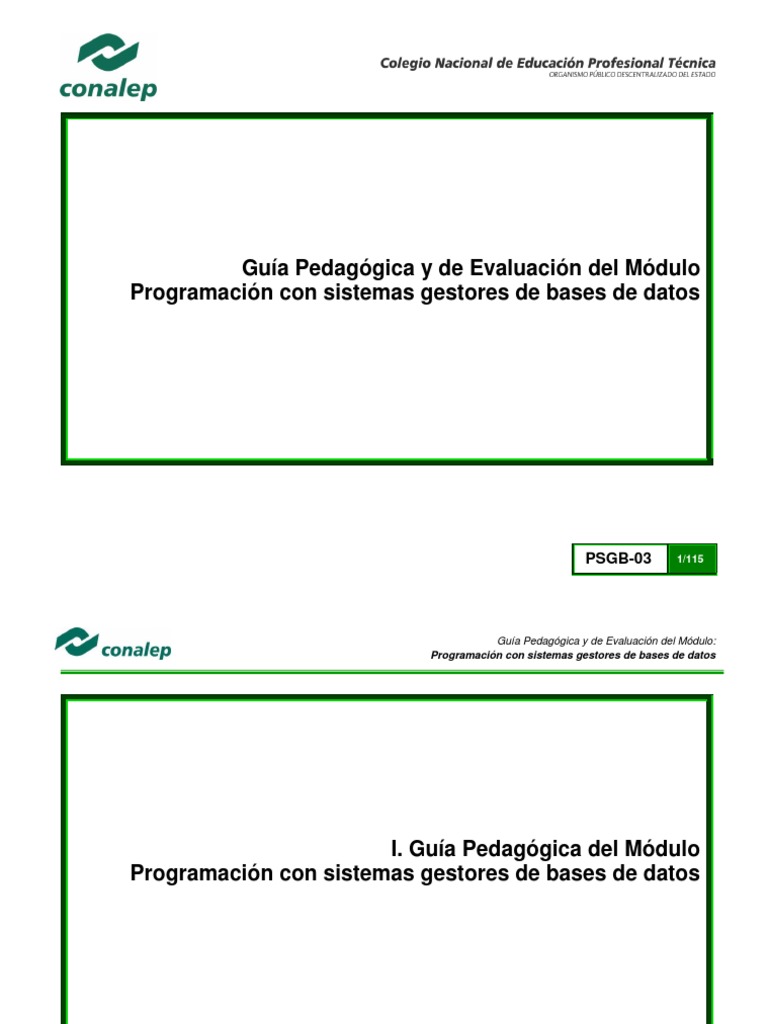 conalep

Colegio Nacional de Educación Profesional Técnica
ORGANISMO PÚBLICO DESCENTRALIZADO DEL ESTADO

Guía Pedagógica y de Evaluación del Módulo
Programación con sistemas gestores de bases de datos

PSGB-03 1/115

conalep

Guía Pedagógica y de Evaluación del Módulo:
Programación con sistemas gestores de bases de datos

I. Guía Pedagógica del Módulo
Programación con sistemas gestores de bases de datos